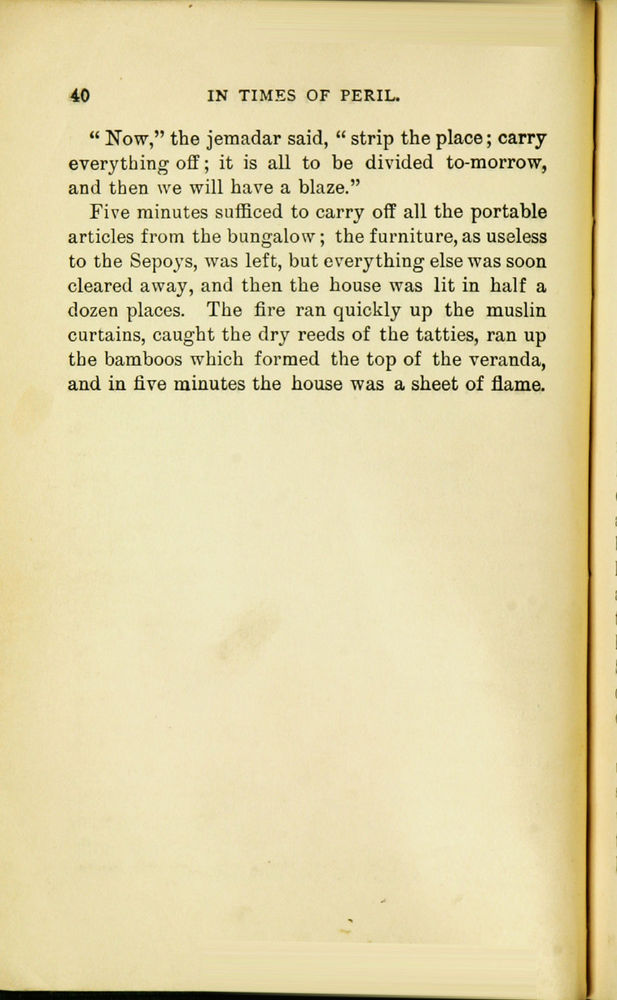 40 IN TIMES OF PERIL.

" Now," the jemadar said, " strip the place; carry everything off; it is all to be divided to-morrow, and then we will have a blaze."

Five minutes sufficed to carry off all the portable articles from the bungalow; the furniture, as useless to the Sepoys, was left, but everything else was soon cleared away, and then the house was lit in half a dozen places. The fire ran quickly up the muslin curtains, caught the dry reeds of the tatties, ran up the bamboos which formed the top of the veranda, and in five minutes the house was a sheet of flame.